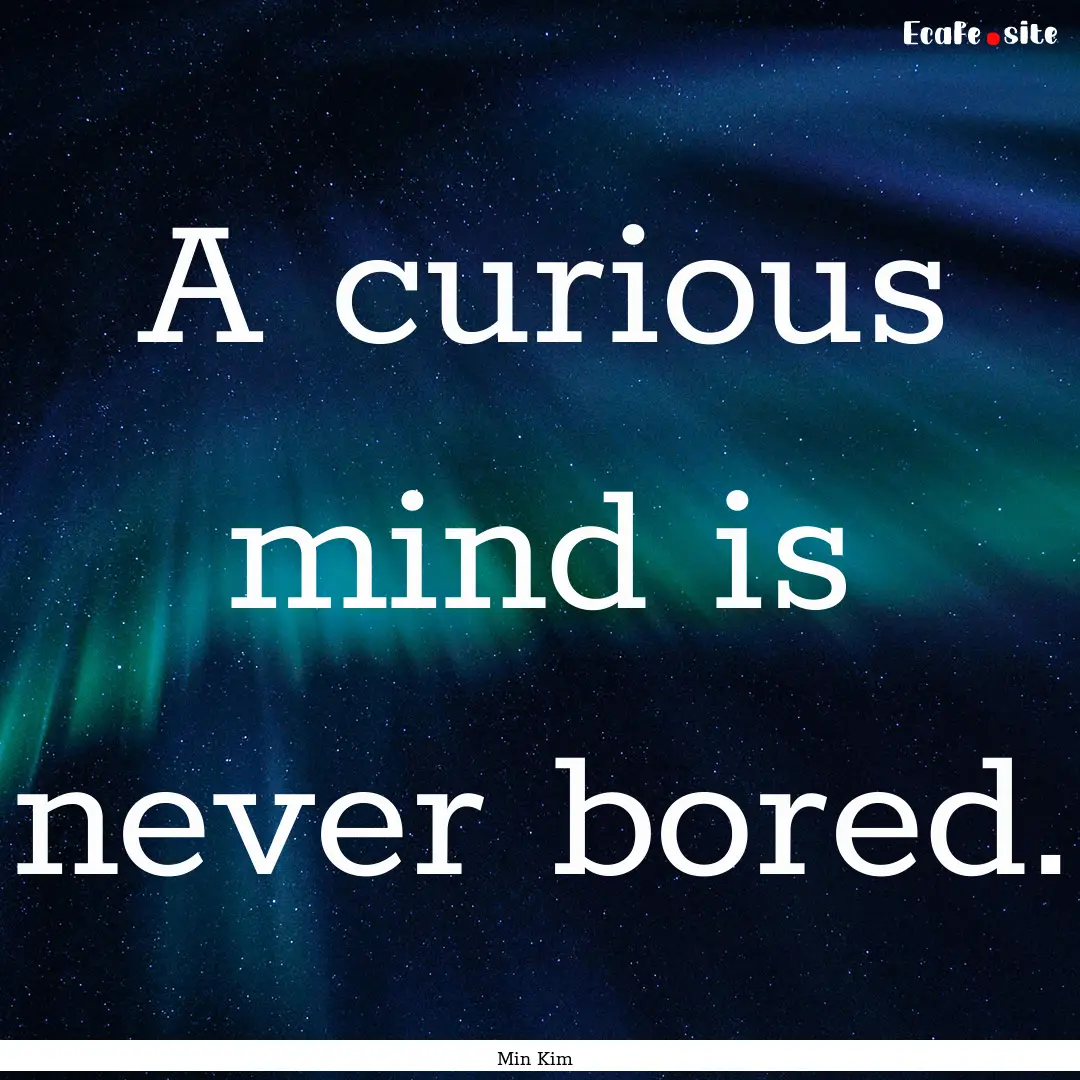 EcaFe.site

A curious mind is never bored.

Min Kim